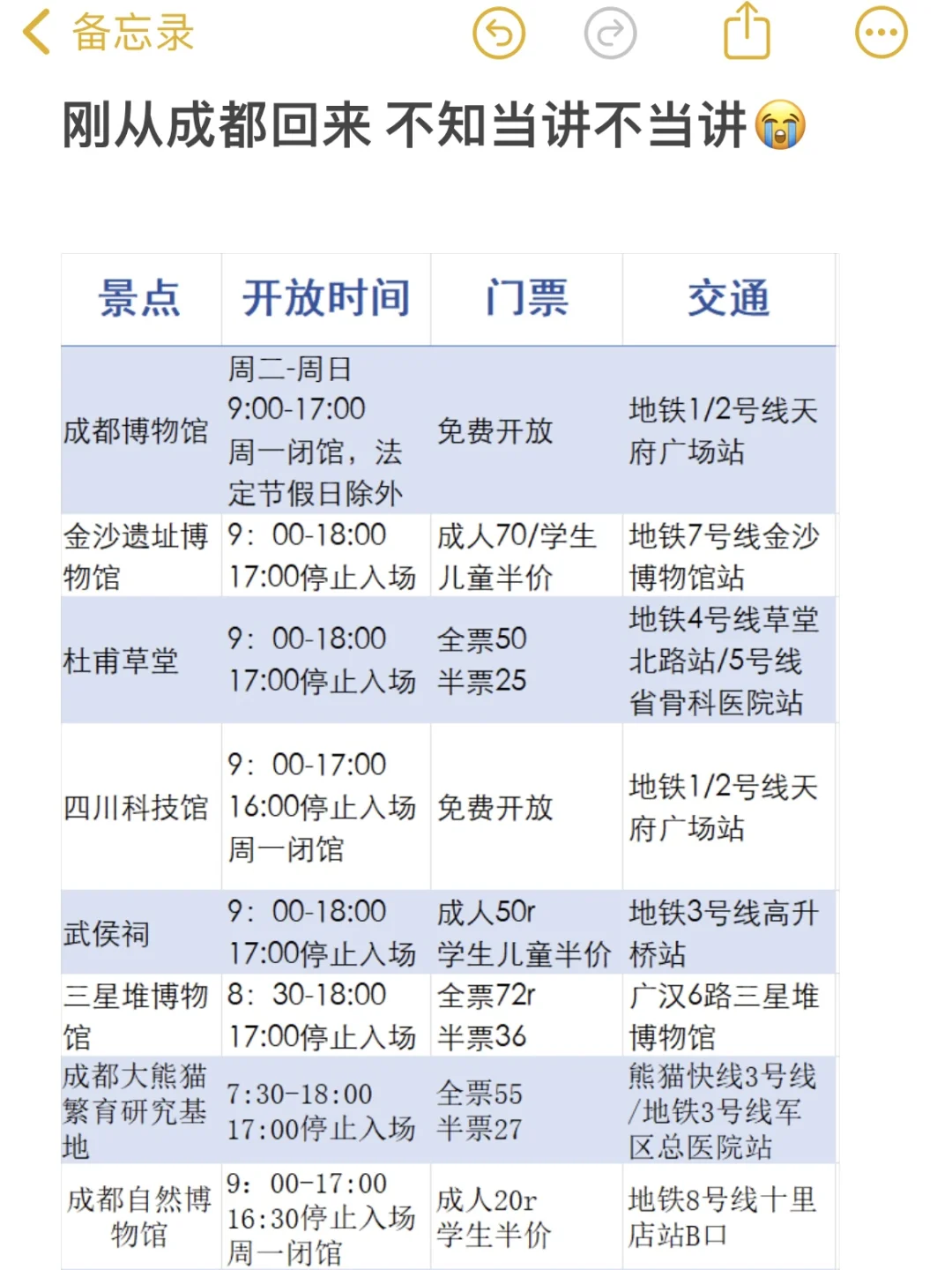 备忘录

刚从成都回来 不知当讲不当讲😭

| 景点 | 开放时间 | 门票 | 交通 |
|---|---|---|---|
| 成都博物馆 | 周二-周日 9:00-17:00 周一闭馆，法定节假日除外 | 免费开放 | 地铁1/2号线天府广场站 |
| 金沙遗址博物馆 | 9：00-18:00 17:00停止入场 | 成人70/学生儿童半价 | 地铁7号线金沙博物馆站 |
| 杜甫草堂 | 9：00-18:00 17:00停止入场 | 全票50 半票25 | 地铁4号线草堂北路站/5号线省骨科医院站 |
| 四川科技馆 | 9：00-17:00 16:00停止入场 周一闭馆 | 免费开放 | 地铁1/2号线天府广场站 |
| 武侯祠 | 9：00-18:00 17:00停止入场 | 成人50r 学生儿童半价 | 地铁3号线高升桥站 |
| 三星堆博物馆 | 8：30-18:00 17:00停止入场 | 全票72r 半票36 | 广汉6路三星堆博物馆 |
| 成都大熊猫繁育研究基地 | 7:30-18:00 17:00停止入场 | 全票55 半票27 | 熊猫快线3号线/地铁3号线军区总医院站 |
| 成都自然博物馆 | 9：00-17:00 16:30停止入场 周一闭馆 | 成人20r 学生半价 | 地铁8号线十里店站B口 |